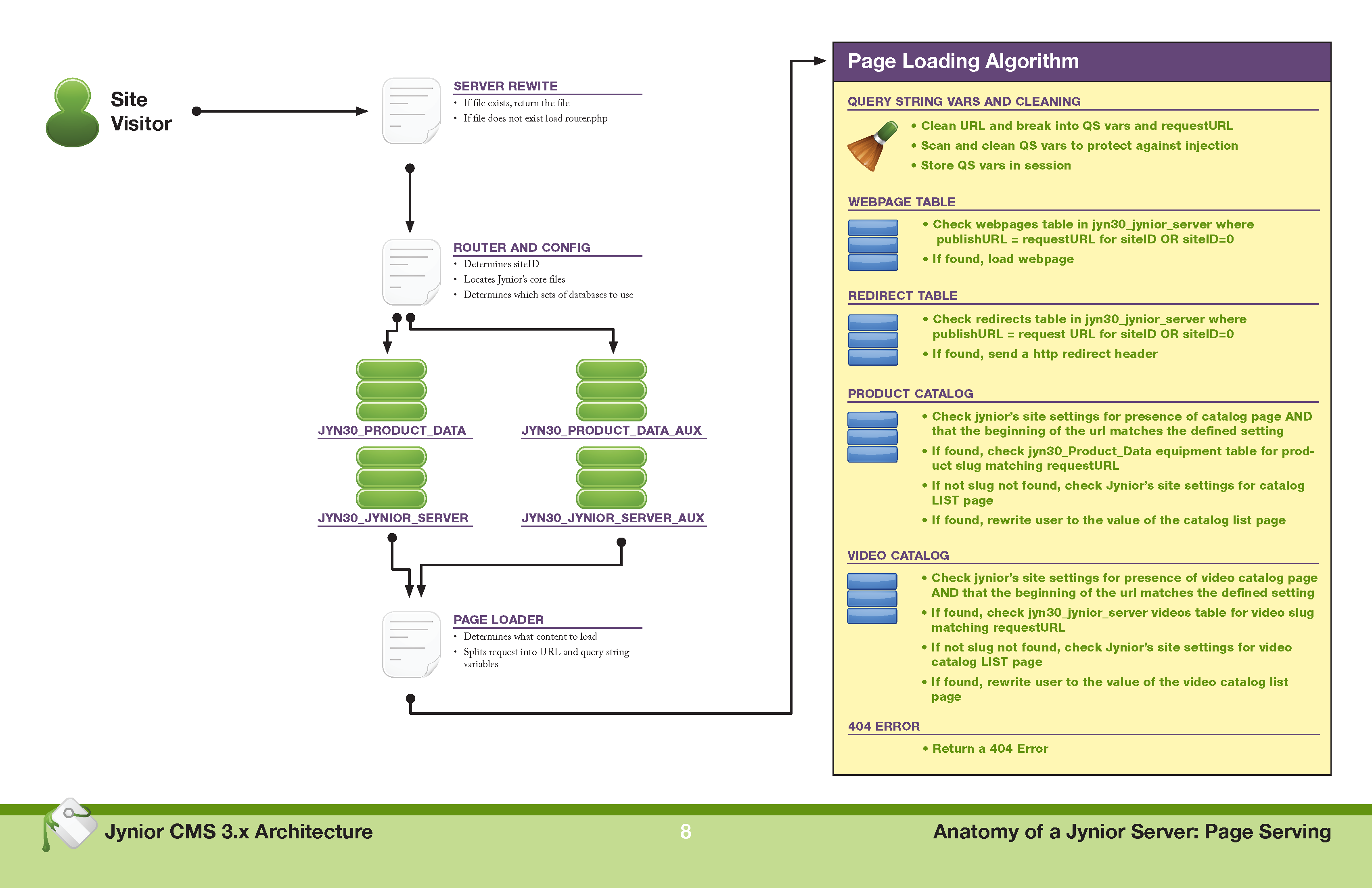 Site Visitor

SERVER REWITE
• If file exists, return the file
• If file does not exist load router.php

ROUTER AND CONFIG
• Determines siteID
• Locates Jynior's core files
• Determines which sets of databases to use

JYN30_PRODUCT_DATA

JYN30_PRODUCT_DATA_AUX

JYN30_JYNIOR_SERVER

JYN30_JYNIOR_SERVER_AUX

PAGE LOADER
• Determines what content to load
• Splits request into URL and query string variables

Page Loading Algorithm

QUERY STRING VARS AND CLEANING
• Clean URL and break into QS vars and requestURL
• Scan and clean QS vars to protect against injection
• Store QS vars in session

WEBPAGE TABLE
• Check webpages table in jyn30_jynior_server where publishURL = requestURL for siteID OR siteID=0
• If found, load webpage

REDIRECT TABLE
• Check redirects table in jyn30_jynior_server where publishURL = request URL for siteID OR siteID=0
• If found, send a http redirect header

PRODUCT CATALOG
• Check jynior's site settings for presence of catalog page AND that the beginning of the url matches the defined setting
• If found, check jyn30_Product_Data equipment table for product slug matching requestURL
• If not slug not found, check Jynior's site settings for catalog LIST page
• If found, rewrite user to the value of the catalog list page

VIDEO CATALOG
• Check jynior's site settings for presence of video catalog page AND that the beginning of the url matches the defined setting
• If found, check jyn30_jynior_server videos table for video slug matching requestURL
• If not slug not found, check Jynior's site settings for video catalog LIST page
• If found, rewrite user to the value of the video catalog list page

404 ERROR
• Return a 404 Error

Jynior CMS 3.x Architecture
8
Anatomy of a Jynior Server: Page Serving